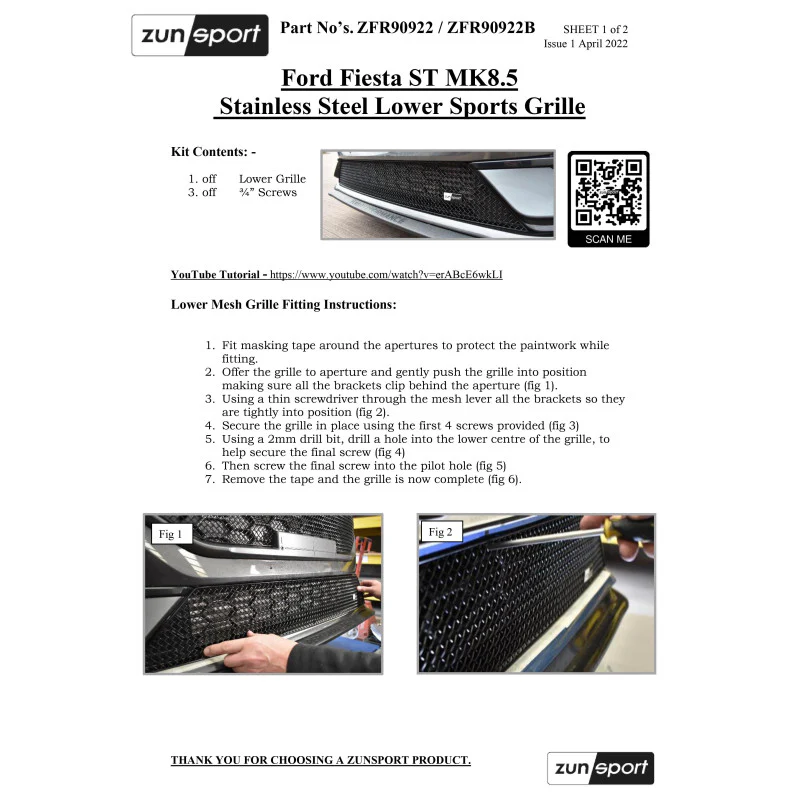 zunsport

Part No's. ZFR90922 / ZFR90922B

SHEET 1 of 2
Issue 1 April 2022

Ford Fiesta ST MK8.5
Stainless Steel Lower Sports Grille

Kit Contents: -

1. off Lower Grille
3. off ¾" Screws

SCAN ME

YouTube Tutorial - https://www.youtube.com/watch?v=erABcE6wkLI

Lower Mesh Grille Fitting Instructions:

1. Fit masking tape around the apertures to protect the paintwork while fitting.
2. Offer the grille to aperture and gently push the grille into position making sure all the brackets clip behind the aperture (fig 1).
3. Using a thin screwdriver through the mesh lever all the brackets so they are tightly into position (fig 2).
4. Secure the grille in place using the first 4 screws provided (fig 3)
5. Using a 2mm drill bit, drill a hole into the lower centre of the grille, to help secure the final screw (fig 4)
6. Then screw the final screw into the pilot hole (fig 5)
7. Remove the tape and the grille is now complete (fig 6).

Fig 1

Fig 2

THANK YOU FOR CHOOSING A ZUNSPORT PRODUCT.

zunsport